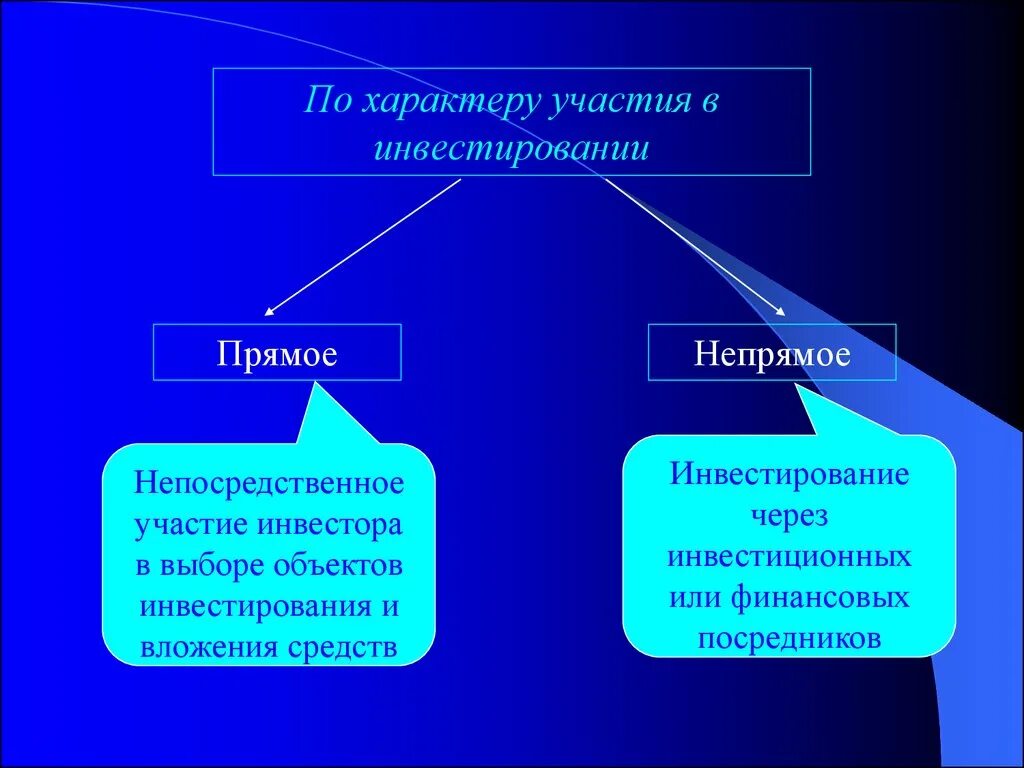 По характеру участия в инвестировании

Прямое

Непрямое

Непосредственное участие инвестора в выборе объектов инвестирования и вложения средств

Инвестирование через инвестиционных или финансовых посредников